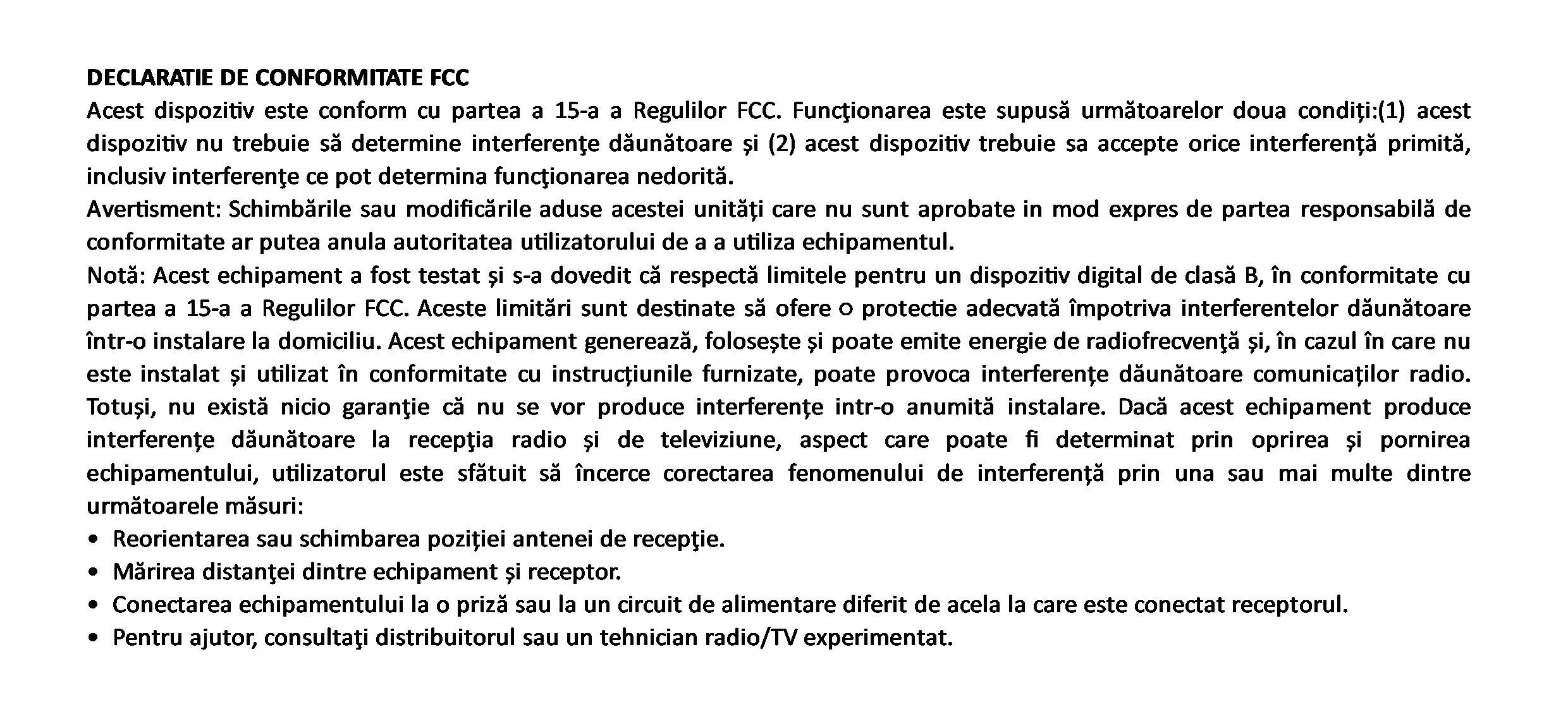 DECLARATIE DE CONFORMITATE FCC
Acest dispozitiv este conform cu partea a 15-a a Regulilor FCC. Funcţionarea este supusă următoarelor doua condiți:(1) acest dispozitiv nu trebuie să determine interferenţe dăunătoare și (2) acest dispozitiv trebuie sa accepte orice interferență primită, inclusiv interferenţe ce pot determina funcţionarea nedorită.
Avertisment: Schimbările sau modificările aduse acestei unități care nu sunt aprobate in mod expres de partea responsabilă de conformitate ar putea anula autoritatea utilizatorului de a a utiliza echipamentul.
Notă: Acest echipament a fost testat și s-a dovedit că respectă limitele pentru un dispozitiv digital de clasă B, în conformitate cu partea a 15-a a Regulilor FCC. Aceste limitări sunt destinate să ofere o protectie adecvată împotriva interferentelor dăunătoare într-o instalare la domiciliu. Acest echipament generează, folosește și poate emite energie de radiofrecvenţă și, în cazul în care nu este instalat și utilizat în conformitate cu instrucțiunile furnizate, poate provoca interferențe dăunătoare comunicaților radio. Totuși, nu există nicio garanţie că nu se vor produce interferențe intr-o anumită instalare. Dacă acest echipament produce interferențe dăunătoare la recepţia radio și de televiziune, aspect care poate fi determinat prin oprirea și pornirea echipamentului, utilizatorul este sfătuit să încerce corectarea fenomenului de interferență prin una sau mai multe dintre următoarele măsuri:
• Reorientarea sau schimbarea poziției antenei de recepţie.
• Mărirea distanţei dintre echipament și receptor.
• Conectarea echipamentului la o priză sau la un circuit de alimentare diferit de acela la care este conectat receptorul.
• Pentru ajutor, consultaţi distribuitorul sau un tehnician radio/TV experimentat.